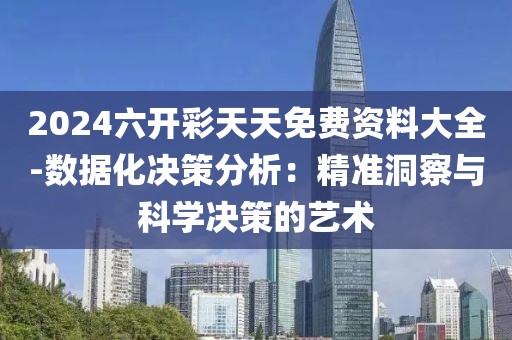 2024六开彩天天免费资料大全-数据化决策分析：精准洞察与科学决策的艺术